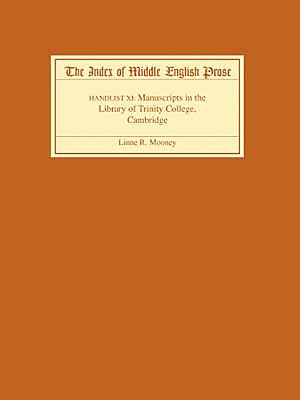 The Index of Middle English Prose

HANDLIST XI: Manuscripts in the Library of Trinity College, Cambridge

Linne R. Mooney